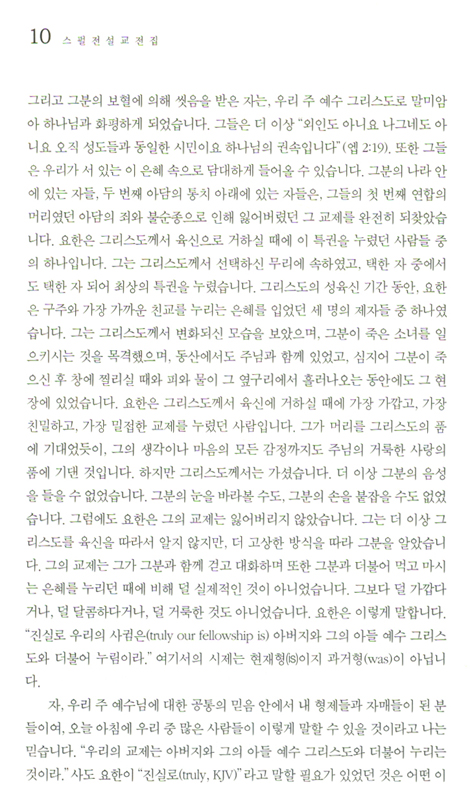 10 스펄전설교전집

그리고 그분의 보혈에 의해 씻음을 받은 자는, 우리 주 예수 그리스도로 말미암아 하나님과 화평하게 되었습니다. 그들은 더 이상 "외인도 아니요 나그네도 아니요 오직 성도들과 동일한 시민이요 하나님의 권속입니다"(엡 2:19). 또한 그들은 우리가 서 있는 이 은혜 속으로 담대하게 들어올 수 있습니다. 그분의 나라 안에 있는 자들, 두 번째 아담의 통치 아래에 있는 자들은, 그들의 첫 번째 연합의 머리였던 아담의 죄와 불순종으로 인해 잃어버렸던 그 교제를 완전히 되찾았습니다. 요한은 그리스도께서 육신으로 거하실 때에 이 특권을 누렸던 사람들 중의 하나입니다. 그는 그리스도께서 선택하신 무리에 속하였고, 택한 자 중에서도 택한 자 되어 최상의 특권을 누렸습니다. 그리스도의 성육신 기간 동안, 요한은 구주와 가장 가까운 친교를 누리는 은혜를 입었던 세 명의 제자들 중 하나였습니다. 그는 그리스도께서 변화되신 모습을 보았으며, 그분이 죽은 소녀를 일으키시는 것을 목격했으며, 동산에서도 주님과 함께 있었고, 심지어 그분이 죽으신 후 창에 찔리실 때와 피와 물이 그 옆구리에서 흘러나오는 동안에도 그 현장에 있었습니다. 요한은 그리스도께서 육신에 거하실 때에 가장 가깝고, 가장 친밀하고, 가장 밀접한 교제를 누렸던 사람입니다. 그가 머리를 그리스도의 품에 기대었듯이, 그의 생각이나 마음의 모든 감정까지도 주님의 거룩한 사랑의 품에 기댄 것입니다. 하지만 그리스도께서는 가셨습니다. 더 이상 그분의 음성을 들을 수 없었습니다. 그분의 눈을 바라볼 수도, 그분의 손을 붙잡을 수도 없었습니다. 그럼에도 요한은 그의 교제는 잃어버리지 않았습니다. 그는 더 이상 그리스도를 육신을 따라서 알지 않지만, 더 고상한 방식을 따라 그분을 알았습니다. 그의 교제는 그가 그분과 함께 걷고 대화하며 또한 그분과 더불어 먹고 마시는 은혜를 누리던 때에 비해 덜 실제적인 것이 아니었습니다. 그보다 덜 가깝다거나, 덜 달콤하다거나, 덜 거룩한 것도 아니었습니다. 요한은 이렇게 말합니다. "진실로 우리의 사귐은(truly our fellowship is) 아버지와 그의 아들 예수 그리스도와 더불어 누림이라." 여기서의 시제는 현재형(is)이지 과거형(was)이 아닙니다.

자, 우리 주 예수님에 대한 공통의 믿음 안에서 내 형제들과 자매들이 된 분들이여, 오늘 아침에 우리 중 많은 사람들이 이렇게 말할 수 있을 것이라고 나는 믿습니다. "우리의 교제는 아버지와 그의 아들 예수 그리스도와 더불어 누리는 것이라." 사도 요한이 "진실로(truly, KJV)"라고 말할 필요가 있었던 것은 어떤 이